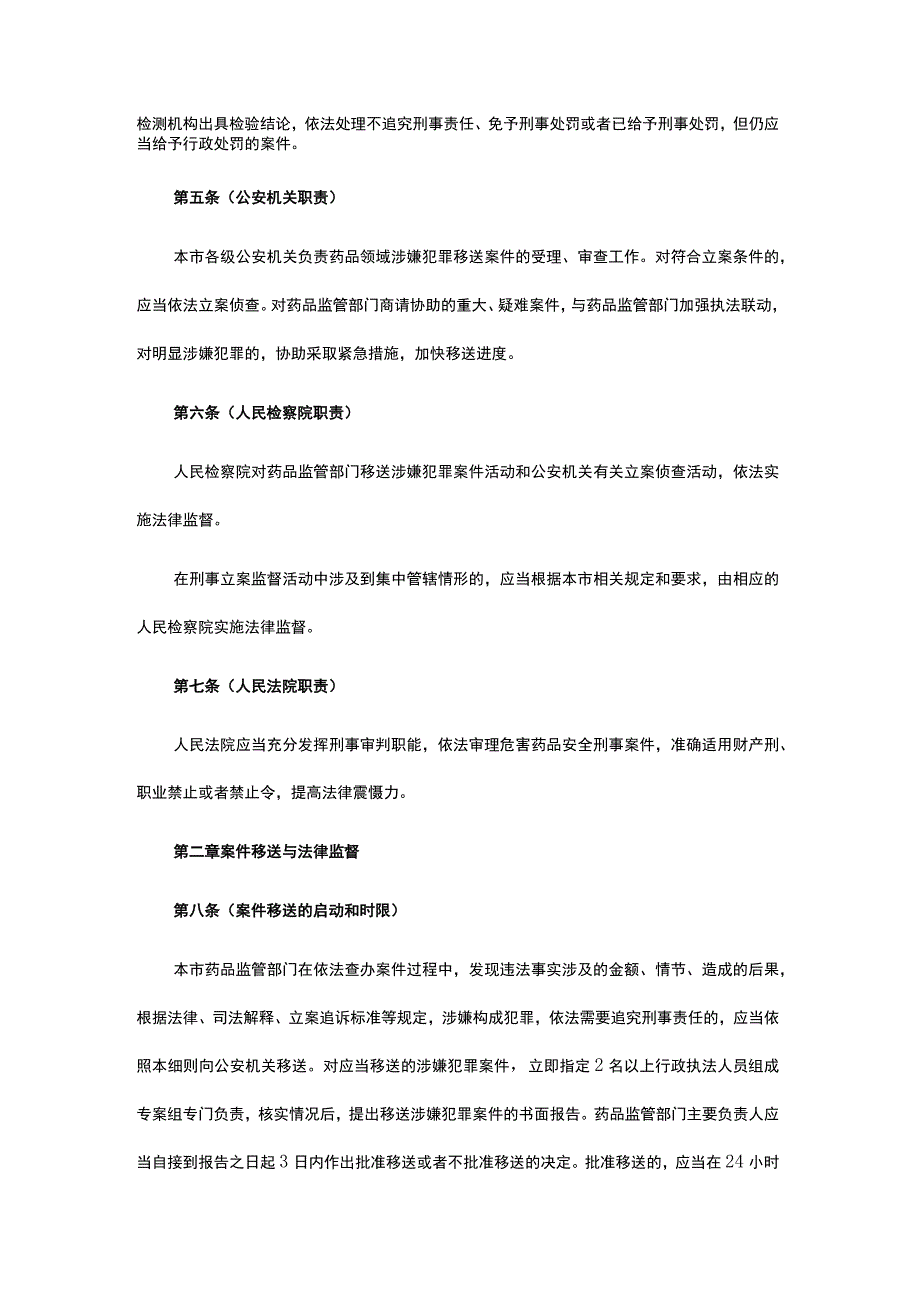 检测机构出具检验结论，依法处理不追究刑事责任、免予刑事处罚或者已给予刑事处罚，但仍应当给予行政处罚的案件。

第五条（公安机关职责）

本市各级公安机关负责药品领域涉嫌犯罪移送案件的受理、审查工作。对符合立案条件的，应当依法立案侦查。对药品监管部门商请协助的重大、疑难案件，与药品监管部门加强执法联动，对明显涉嫌犯罪的，协助采取紧急措施，加快移送进度。

第六条（人民检察院职责）

人民检察院对药品监管部门移送涉嫌犯罪案件活动和公安机关有关立案侦查活动，依法实施法律监督。

在刑事立案监督活动中涉及到集中管辖情形的，应当根据本市相关规定和要求，由相应的人民检察院实施法律监督。

第七条（人民法院职责）

人民法院应当充分发挥刑事审判职能，依法审理危害药品安全刑事案件，准确适用财产刑、职业禁止或者禁止令，提高法律震慑力。

第二章案件移送与法律监督

第八条（案件移送的启动和时限）

本市药品监管部门在依法查办案件过程中，发现违法事实涉及的金额、情节、造成的后果，根据法律、司法解释、立案追诉标准等规定，涉嫌构成犯罪，依法需要追究刑事责任的，应当依照本细则向公安机关移送。对应当移送的涉嫌犯罪案件，立即指定2名以上行政执法人员组成专案组专门负责，核实情况后，提出移送涉嫌犯罪案件的书面报告。药品监管部门主要负责人应当自接到报告之日起3日内作出批准移送或者不批准移送的决定。批准移送的，应当在24小时